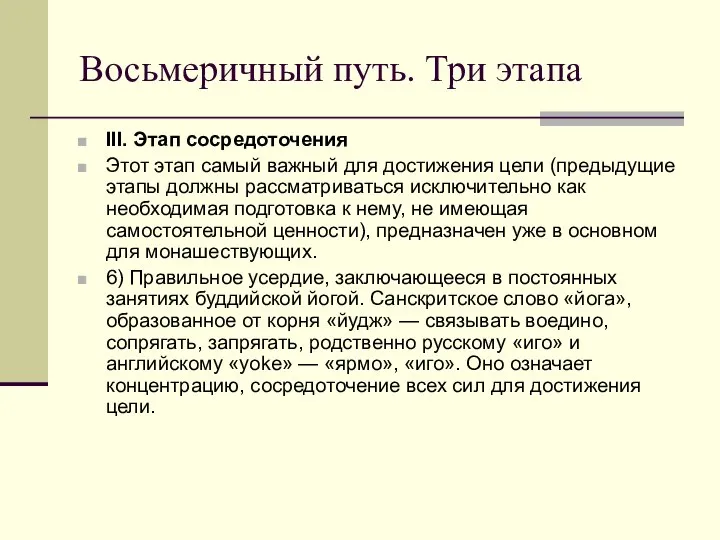 Восьмеричный путь. Три этапа

III. Этап сосредоточения

Этот этап самый важный для достижения цели (предыдущие этапы должны рассматриваться исключительно как необходимая подготовка к нему, не имеющая самостоятельной ценности), предназначен уже в основном для монашествующих.

6) Правильное усердие, заключающееся в постоянных занятиях буддийской йогой. Санскритское слово «йога», образованное от корня «йудж» — связывать воедино, сопрягать, запрягать, родственно русскому «иго» и английскому «yoke» — «ярмо», «иго». Оно означает концентрацию, сосредоточение всех сил для достижения цели.